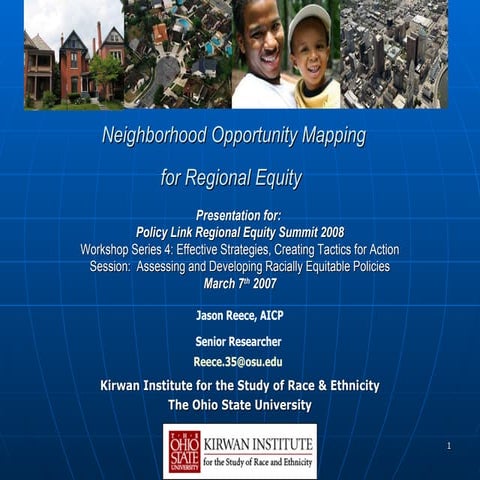 Neighborhood Opportunity Mapping

for Regional Equity

Presentation for:
Policy Link Regional Equity Summit 2008
Workshop Series 4: Effective Strategies, Creating Tactics for Action
Session: Assessing and Developing Racially Equitable Policies
March 7$^{th}$ 2007

Jason Reece, AICP

Senior Researcher

Reece.35@osu.edu

Kirwan Institute for the Study of Race & Ethnicity
The Ohio State University

THE OHIO STATE UNIVERSITY
KIRWAN INSTITUTE
for the Study of Race and Ethnicity

1